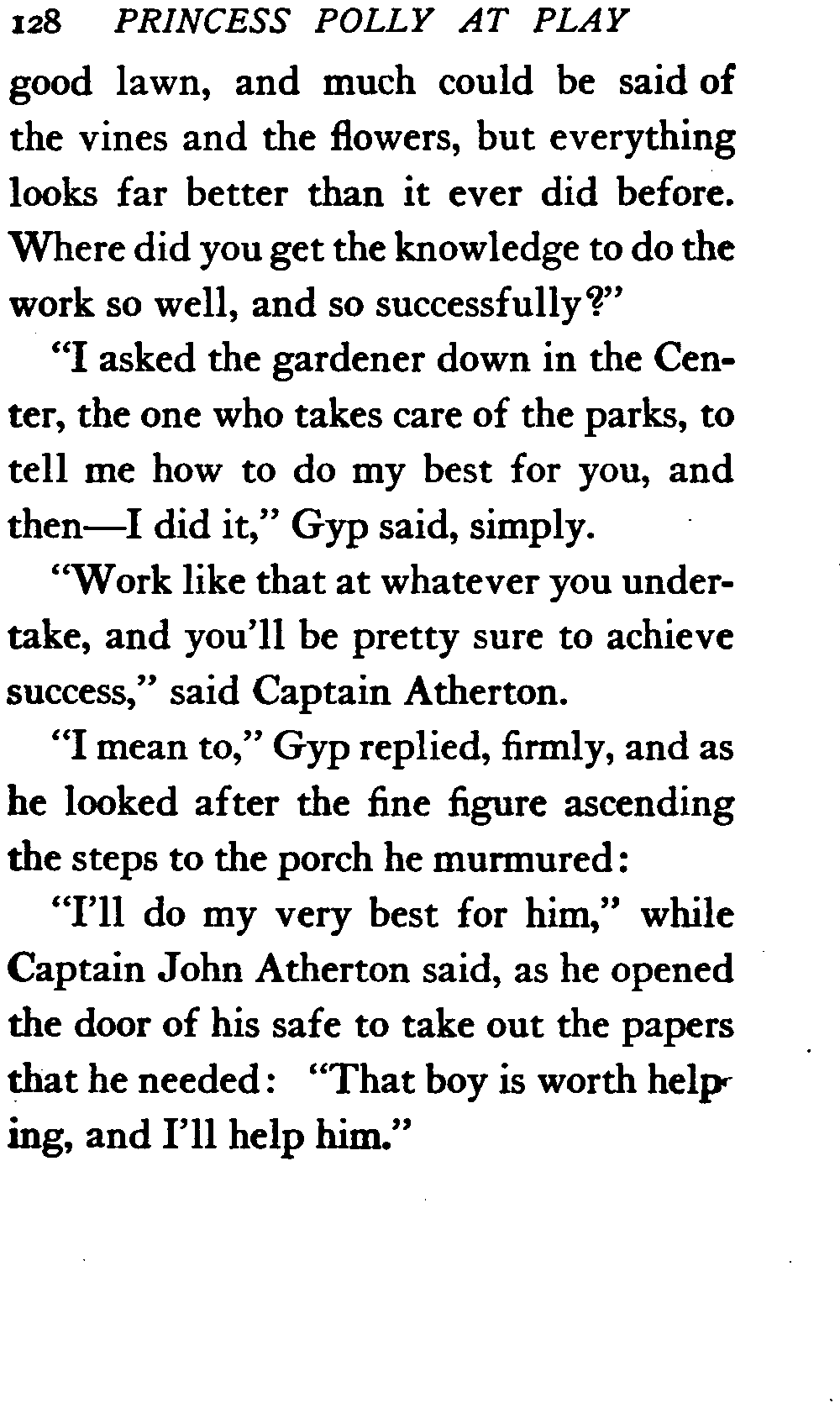 128 PRINCESS POLLY AT PLAY

good lawn, and much could be said of the vines and the flowers, but everything looks far better than it ever did before. Where did you get the knowledge to do the work so well, and so successfully?"

"I asked the gardener down in the Center, the one who takes care of the parks, to tell me how to do my best for you, and then—I did it," Gyp said, simply.

"Work like that at whatever you undertake, and you'll be pretty sure to achieve success," said Captain Atherton.

"I mean to," Gyp replied, firmly, and as he looked after the fine figure ascending the steps to the porch he murmured:

"I'll do my very best for him," while Captain John Atherton said, as he opened the door of his safe to take out the papers that he needed: "That boy is worth helping, and I'll help him."